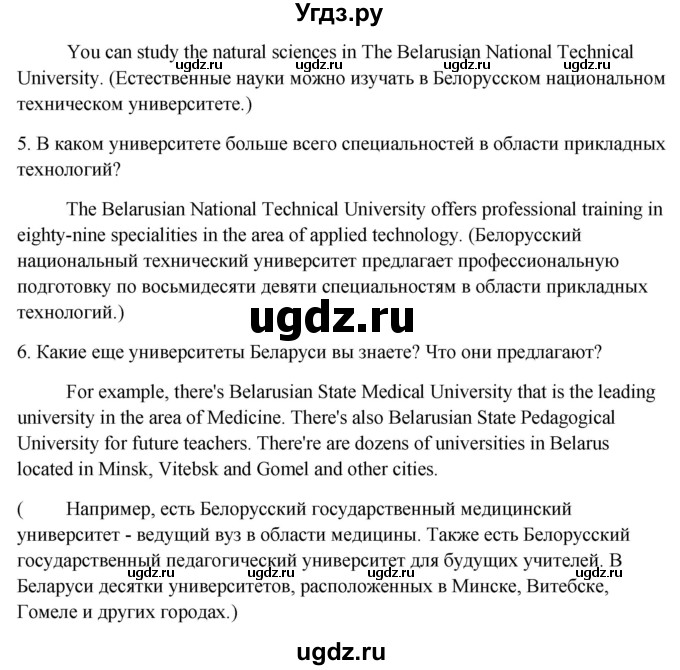 Угдз.ру

You can study the natural sciences in The Belarusian National Technical University. (Естественные науки можно изучать в Белорусском национальном техническом университете.)

ugdz.ru ugdz.ru ugdz.ru ugdz.ru

5. В каком университете больше всего специальностей в области прикладных технологий?

The Belarusian National Technical University offers professional training in eighty-nine specialities in the area of applied technology. (Белорусский национальный технический университет предлагает профессиональную подготовку по восьмидесяти девяти специальностям в области прикладных технологий.)

ugdz.ru

6. Какие еще университеты Беларуси вы знаете? Что они предлагают?

For example, there's Belarusian State Medical University that is the leading university in the area of Medicine. There's also Belarusian State Pedagogical University for future teachers. There're are dozens of universities in Belarus located in Minsk, Vitebsk and Gomel and other cities.

( Например, есть Белорусский государственный медицинский университет - ведущий вуз в области медицины. Также есть Белорусский государственный педагогический университет для будущих учителей. В Беларуси десятки университетов, расположенных в Минске, Витебске, Гомеле и других городах.)

ugdz.ru ugdz.ru ugdz.ru ugdz.ru

ugdz.ru